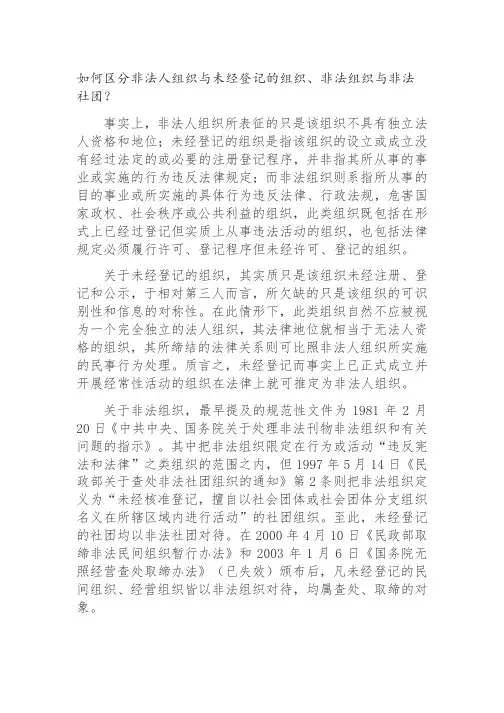 如何区分非法人组织与未经登记的组织、非法组织与非法社团？

事实上，非法人组织所表征的只是该组织不具有独立法人资格和地位；未经登记的组织是指该组织的设立或成立没有经过法定的或必要的注册登记程序，并非指其所从事的事业或实施的行为违反法律规定；而非法组织则系指所从事的目的事业或所实施的具体行为违反法律、行政法规，危害国家政权、社会秩序或公共利益的组织，此类组织既包括在形式上已经过登记但实质上从事违法活动的组织，也包括法律规定必须履行许可、登记程序但未经许可、登记的组织。

关于未经登记的组织，其实质只是该组织未经注册、登记和公示，于相对第三人而言，所欠缺的只是该组织的可识别性和信息的对称性。在此情形下，此类组织自然不应被视为一个完全独立的法人组织，其法律地位就相当于无法人资格的组织，其所缔结的法律关系则可比照非法人组织所实施的民事行为处理。质言之，未经登记而事实上已正式成立并开展经常性活动的组织在法律上就可推定为非法人组织。

关于非法组织，最早提及的规范性文件为 1981 年 2 月 20 日《中共中央、国务院关于处理非法刊物非法组织和有关问题的指示》。其中把非法组织限定在行为或活动“违反宪法和法律”之类组织的范围之内，但 1997 年 5 月 14 日《民政部关于查处非法社团组织的通知》第 2 条则把非法组织定义为“未经核准登记，擅自以社会团体或社会团体分支组织名义在所辖区域内进行活动”的社团组织。至此，未经登记的社团均以非法社团对待。在 2000 年 4 月 10 日《民政部取缔非法民间组织暂行办法》和 2003 年 1 月 6 日《国务院无照经营查处取缔办法》（已失效）颁布后，凡未经登记的民间组织、经营组织皆以非法组织对待，均属查处、取缔的对象。